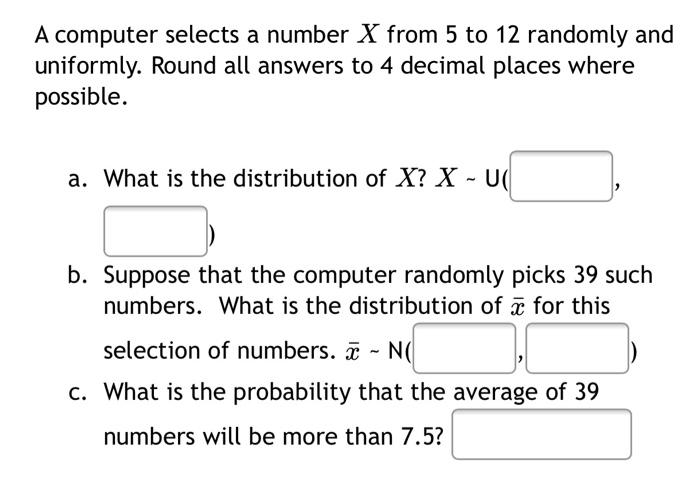 A computer selects a number $X$ from 5 to 12 randomly and uniformly. Round all answers to 4 decimal places where possible.

a. What is the distribution of $X$? $X$ ~ U( ,  )

b. Suppose that the computer randomly picks 39 such numbers. What is the distribution of $\bar{x}$ for this selection of numbers. $\bar{x}$ ~ N( ,  )

c. What is the probability that the average of 39 numbers will be more than 7.5?